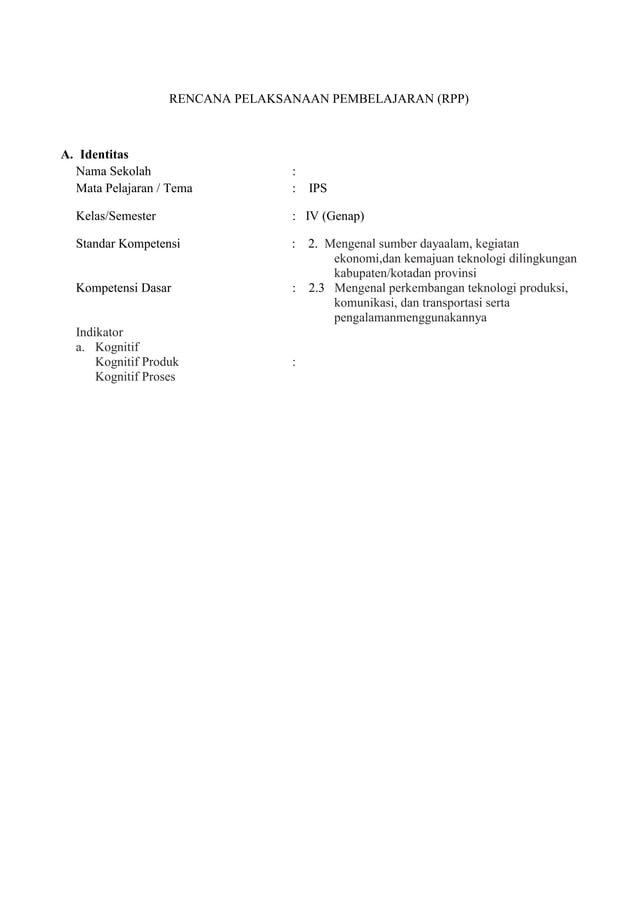 RENCANA PELAKSANAAN PEMBELAJARAN (RPP)

A. Identitas
Nama Sekolah :
Mata Pelajaran / Tema : IPS
Kelas/Semester : IV (Genap)
Standar Kompetensi : 2. Mengenal sumber dayaalam, kegiatan ekonomi,dan kemajuan teknologi dilingkungan kabupaten/kotadan provinsi
Kompetensi Dasar : 2.3 Mengenal perkembangan teknologi produksi, komunikasi, dan transportasi serta pengalamanmenggunakannya

Indikator
a. Kognitif
Kognitif Produk :
Kognitif Proses